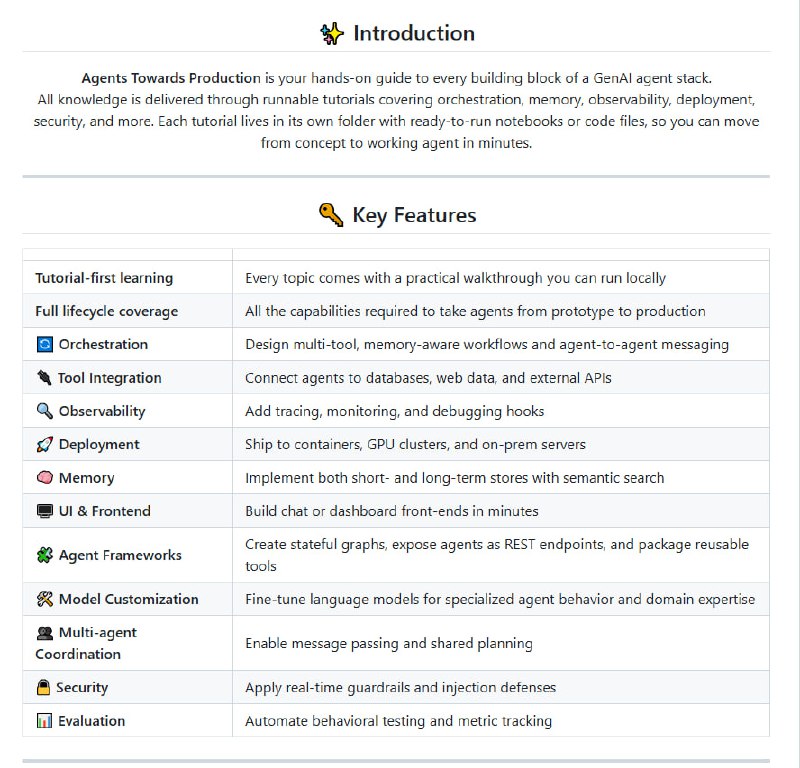 Introduction

Agents Towards Production is your hands-on guide to every building block of a GenAI agent stack. All knowledge is delivered through runnable tutorials covering orchestration, memory, observability, deployment, security, and more. Each tutorial lives in its own folder with ready-to-run notebooks or code files, so you can move from concept to working agent in minutes.

Key Features

| | |
|---|---|
| Tutorial-first learning | Every topic comes with a practical walkthrough you can run locally |
| Full lifecycle coverage | All the capabilities required to take agents from prototype to production |
| Orchestration | Design multi-tool, memory-aware workflows and agent-to-agent messaging |
| Tool Integration | Connect agents to databases, web data, and external APIs |
| Observability | Add tracing, monitoring, and debugging hooks |
| Deployment | Ship to containers, GPU clusters, and on-prem servers |
| Memory | Implement both short- and long-term stores with semantic search |
| UI & Frontend | Build chat or dashboard front-ends in minutes |
| Agent Frameworks | Create stateful graphs, expose agents as REST endpoints, and package reusable tools |
| Model Customization | Fine-tune language models for specialized agent behavior and domain expertise |
| Multi-agent Coordination | Enable message passing and shared planning |
| Security | Apply real-time guardrails and injection defenses |
| Evaluation | Automate behavioral testing and metric tracking |